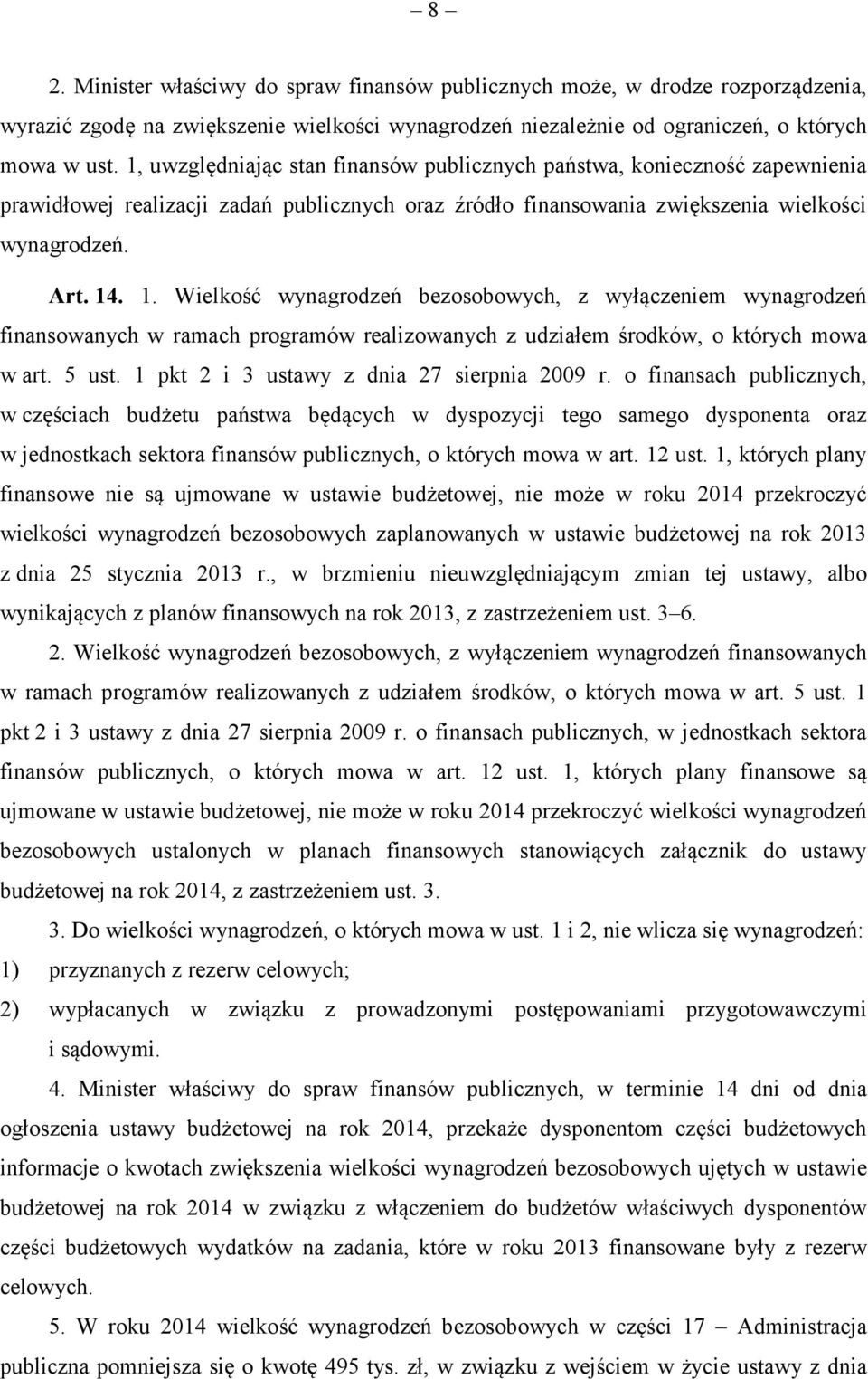 – 8 –

2. Minister właściwy do spraw finansów publicznych może, w drodze rozporządzenia, wyrazić zgodę na zwiększenie wielkości wynagrodzeń niezależnie od ograniczeń, o których mowa w ust. 1, uwzględniając stan finansów publicznych państwa, konieczność zapewnienia prawidłowej realizacji zadań publicznych oraz źródło finansowania zwiększenia wielkości wynagrodzeń.

Art. 14. 1. Wielkość wynagrodzeń bezosobowych, z wyłączeniem wynagrodzeń finansowanych w ramach programów realizowanych z udziałem środków, o których mowa w art. 5 ust. 1 pkt 2 i 3 ustawy z dnia 27 sierpnia 2009 r. o finansach publicznych, w częściach budżetu państwa będących w dyspozycji tego samego dysponenta oraz w jednostkach sektora finansów publicznych, o których mowa w art. 12 ust. 1, których plany finansowe nie są ujmowane w ustawie budżetowej, nie może w roku 2014 przekroczyć wielkości wynagrodzeń bezosobowych zaplanowanych w ustawie budżetowej na rok 2013 z dnia 25 stycznia 2013 r., w brzmieniu nieuwzględniającym zmian tej ustawy, albo wynikających z planów finansowych na rok 2013, z zastrzeżeniem ust. 3–6.

2. Wielkość wynagrodzeń bezosobowych, z wyłączeniem wynagrodzeń finansowanych w ramach programów realizowanych z udziałem środków, o których mowa w art. 5 ust. 1 pkt 2 i 3 ustawy z dnia 27 sierpnia 2009 r. o finansach publicznych, w jednostkach sektora finansów publicznych, o których mowa w art. 12 ust. 1, których plany finansowe są ujmowane w ustawie budżetowej, nie może w roku 2014 przekroczyć wielkości wynagrodzeń bezosobowych ustalonych w planach finansowych stanowiących załącznik do ustawy budżetowej na rok 2014, z zastrzeżeniem ust. 3.

3. Do wielkości wynagrodzeń, o których mowa w ust. 1 i 2, nie wlicza się wynagrodzeń:
1) przyznanych z rezerw celowych;
2) wypłacanych w związku z prowadzonymi postępowaniami przygotowawczymi i sądowymi.

4. Minister właściwy do spraw finansów publicznych, w terminie 14 dni od dnia ogłoszenia ustawy budżetowej na rok 2014, przekaże dysponentom części budżetowych informacje o kwotach zwiększenia wielkości wynagrodzeń bezosobowych ujętych w ustawie budżetowej na rok 2014 w związku z włączeniem do budżetów właściwych dysponentów części budżetowych wydatków na zadania, które w roku 2013 finansowane były z rezerw celowych.

5. W roku 2014 wielkość wynagrodzeń bezosobowych w części 17 – Administracja publiczna pomniejsza się o kwotę 495 tys. zł, w związku z wejściem w życie ustawy z dnia